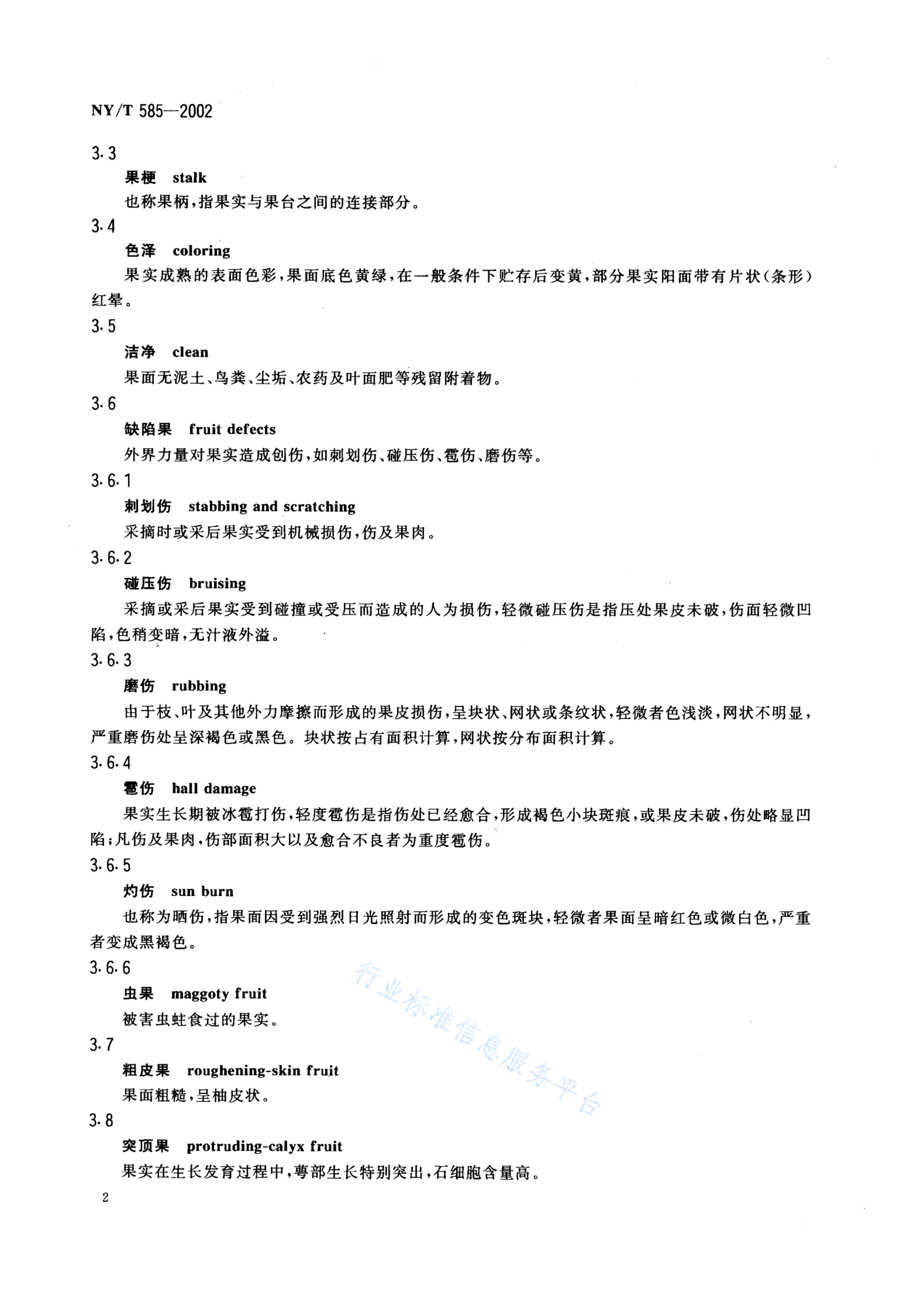 NY/T 585—2002

3.3

果梗 stalk

也称果柄，指果实与果台之间的连接部分。

3.4

色泽 coloring

果实成熟的表面色彩，果面底色黄绿，在一般条件下贮存后变黄，部分果实阳面带有片状（条形）红晕。

3.5

洁净 clean

果面无泥土、鸟粪、尘垢、农药及叶面肥等残留附着物。

3.6

缺陷果 fruit defects

外界力量对果实造成创伤，如刺划伤、碰压伤、雹伤、磨伤等。

3.6.1

刺划伤 stabbing and scratching

采摘时或采后果实受到机械损伤，伤及果肉。

3.6.2

碰压伤 bruising

采摘或采后果实受到碰撞或受压而造成的人为损伤，轻微碰压伤是指压处果皮未破，伤面轻微凹陷，色稍变暗，无汁液外溢。

3.6.3

磨伤 rubbing

由于枝、叶及其他外力摩擦而形成的果皮损伤，呈块状、网状或条纹状，轻微者色浅淡，网状不明显，严重磨伤处呈深褐色或黑色。块状按占有面积计算，网状按分布面积计算。

3.6.4

雹伤 hall damage

果实生长期被冰雹打伤，轻度雹伤是指伤处已经愈合，形成褐色小块斑痕，或果皮未破，伤处略显凹陷；凡伤及果肉，伤部面积大以及愈合不良者为重度雹伤。

3.6.5

灼伤 sun burn

也称为晒伤，指果面因受到强烈日光照射而形成的变色斑块，轻微者果面呈暗红色或微白色，严重者变成黑褐色。

3.6.6

虫果 maggoty fruit

被害虫蛀食过的果实。

3.7

粗皮果 roughening-skin fruit

果面粗糙，呈柚皮状。

3.8

突顶果 protruding-calyx fruit

果实在生长发育过程中，萼部生长特别突出，石细胞含量高。

行业标准信息服务平台

2